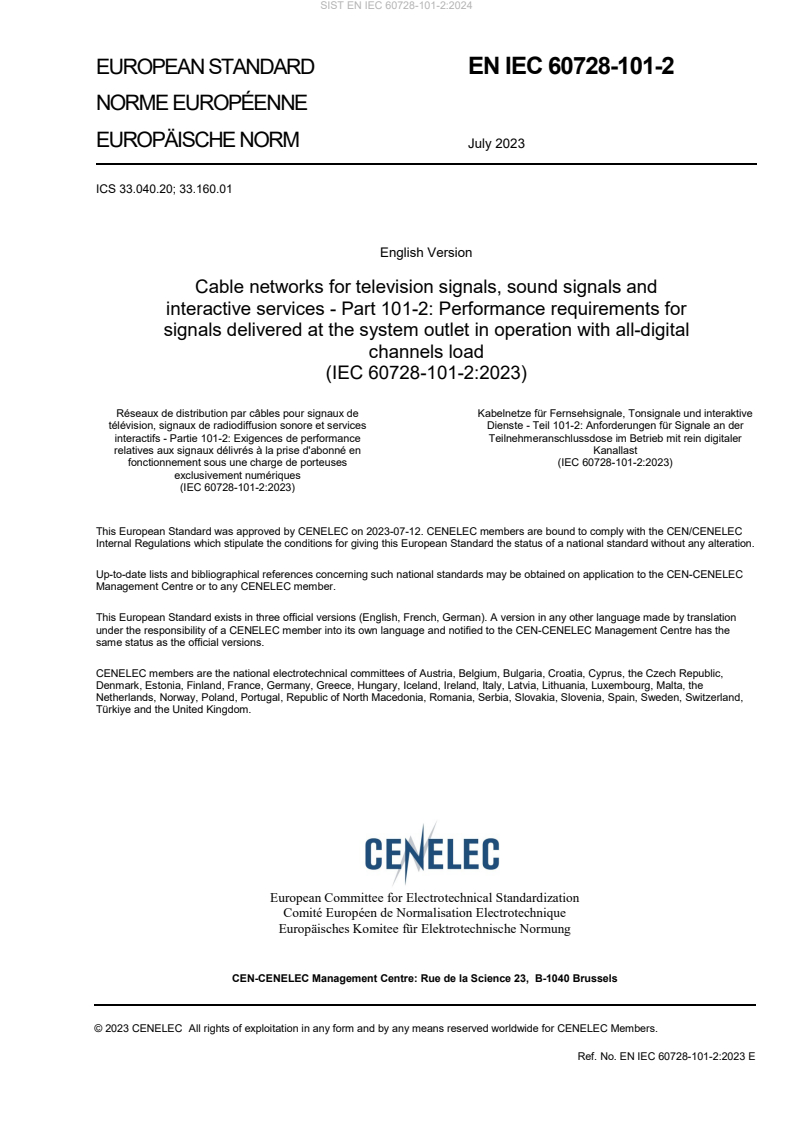 SIST EN IEC 60728-101-2:2024

EUROPEAN STANDARD
NORME EUROPÉENNE
EUROPÄISCHE NORM

EN IEC 60728-101-2

July 2023

ICS 33.040.20; 33.160.01

English Version

Cable networks for television signals, sound signals and interactive services - Part 101-2: Performance requirements for signals delivered at the system outlet in operation with all-digital channels load
(IEC 60728-101-2:2023)

Réseaux de distribution par câbles pour signaux de télévision, signaux de radiodiffusion sonore et services interactifs - Partie 101-2: Exigences de performance relatives aux signaux délivrés à la prise d'abonné en fonctionnement sous une charge de porteuses exclusivement numériques
(IEC 60728-101-2:2023)

Kabelnetze für Fernsehsignale, Tonsignale und interaktive Dienste - Teil 101-2: Anforderungen für Signale an der Teilnehmeranschlussdose im Betrieb mit rein digitaler Kanallast
(IEC 60728-101-2:2023)

This European Standard was approved by CENELEC on 2023-07-12. CENELEC members are bound to comply with the CEN/CENELEC Internal Regulations which stipulate the conditions for giving this European Standard the status of a national standard without any alteration.

Up-to-date lists and bibliographical references concerning such national standards may be obtained on application to the CEN-CENELEC Management Centre or to any CENELEC member.

This European Standard exists in three official versions (English, French, German). A version in any other language made by translation under the responsibility of a CENELEC member into its own language and notified to the CEN-CENELEC Management Centre has the same status as the official versions.

CENELEC members are the national electrotechnical committees of Austria, Belgium, Bulgaria, Croatia, Cyprus, the Czech Republic, Denmark, Estonia, Finland, France, Germany, Greece, Hungary, Iceland, Ireland, Italy, Latvia, Lithuania, Luxembourg, Malta, the Netherlands, Norway, Poland, Portugal, Republic of North Macedonia, Romania, Serbia, Slovakia, Slovenia, Spain, Sweden, Switzerland, Türkiye and the United Kingdom.

CENELEC

European Committee for Electrotechnical Standardization
Comité Européen de Normalisation Electrotechnique
Europäisches Komitee für Elektrotechnische Normung

CEN-CENELEC Management Centre: Rue de la Science 23, B-1040 Brussels

© 2023 CENELEC All rights of exploitation in any form and by any means reserved worldwide for CENELEC Members.

Ref. No. EN IEC 60728-101-2:2023 E